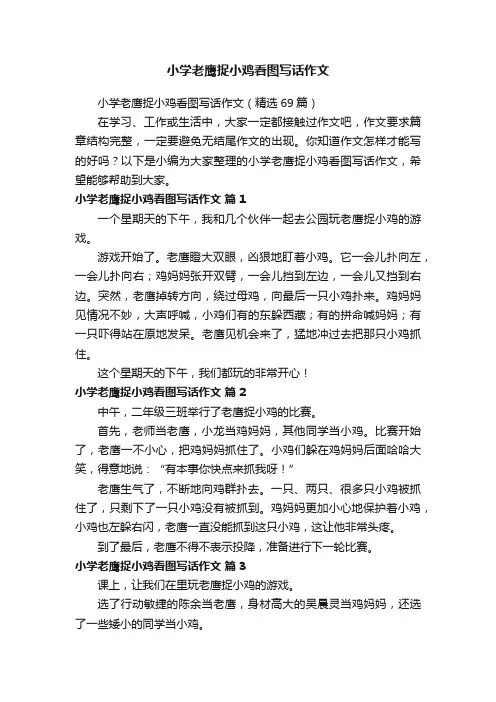 小学老鹰捉小鸡看图写话作文

小学老鹰捉小鸡看图写话作文（精选69篇）

在学习、工作或生活中，大家一定都接触过作文吧，作文要求篇章结构完整，一定要避免无结尾作文的出现。你知道作文怎样才能写的好吗？以下是小编为大家整理的小学老鹰捉小鸡看图写话作文，希望能够帮助到大家。

小学老鹰捉小鸡看图写话作文 篇1

一个星期天的下午，我和几个伙伴一起去公园玩老鹰捉小鸡的游戏。

游戏开始了。老鹰瞪大双眼，凶狠地盯着小鸡。它一会儿扑向左，一会儿扑向右；鸡妈妈张开双臂，一会儿挡到左边，一会儿又挡到右边。突然，老鹰掉转方向，绕过母鸡，向最后一只小鸡扑来。鸡妈妈见情况不妙，大声呼喊，小鸡们有的东躲西藏；有的拼命喊妈妈；有一只吓得站在原地发呆。老鹰见机会来了，猛地冲过去把那只小鸡抓住。

这个星期天的下午，我们都玩的非常开心！

小学老鹰捉小鸡看图写话作文 篇2

中午，二年级三班举行了老鹰捉小鸡的比赛。

首先，老师当老鹰，小龙当鸡妈妈，其他同学当小鸡。比赛开始了，老鹰一不小心，把鸡妈妈抓住了。小鸡们躲在鸡妈妈后面哈哈大笑，得意地说：“有本事你快点来抓我呀！”

老鹰生气了，不断地向鸡群扑去。一只、两只、很多只小鸡被抓住了，只剩下了一只小鸡没有被抓到。鸡妈妈更加小心地保护着小鸡，小鸡也左躲右闪，老鹰一直没能抓到这只小鸡，这让他非常头疼。

到了最后，老鹰不得不表示投降，准备进行下一轮比赛。

小学老鹰捉小鸡看图写话作文 篇3

课上，让我们在里玩老鹰捉小鸡的游戏。

选了行动敏捷的陈余当老鹰，身材高大的吴晨灵当鸡妈妈，还选了一些矮小的同学当小鸡。